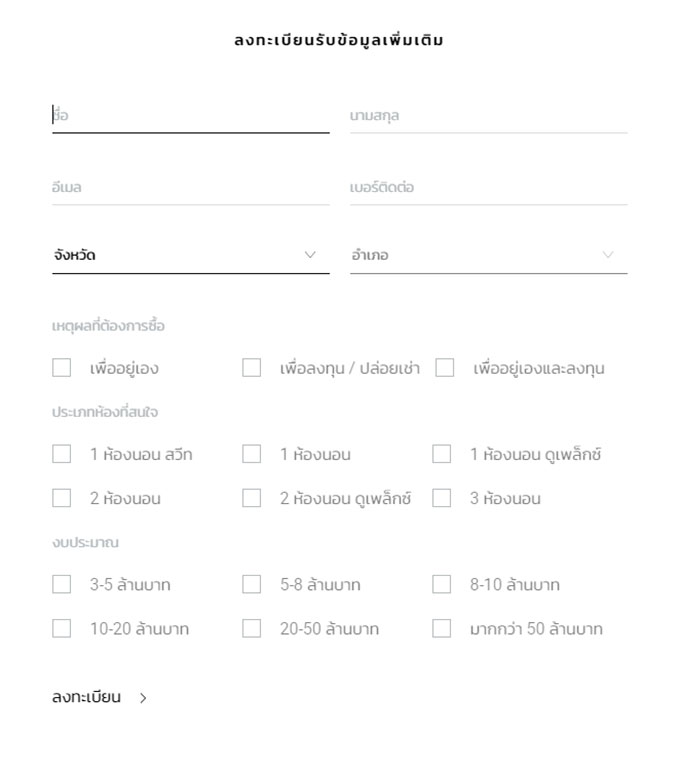 ลงทะเบียนรับข้อมูลเพิ่มเติม

ชื่อ

นามสกุล

อีเมล

เบอร์ติดต่อ

จังหวัด

อำเภอ

เหตุผลที่ต้องการซื้อ

เพื่ออยู่เอง

เพื่อลงทุน / ปล่อยเช่า

เพื่ออยู่เองและลงทุน

ประเภทห้องที่สนใจ

1 ห้องนอน สวีท

1 ห้องนอน

1 ห้องนอน ดูเพล็กซ์

2 ห้องนอน

2 ห้องนอน ดูเพล็กซ์

3 ห้องนอน

งบประมาณ

3-5 ล้านบาท

5-8 ล้านบาท

8-10 ล้านบาท

10-20 ล้านบาท

20-50 ล้านบาท

มากกว่า 50 ล้านบาท

ลงทะเบียน >